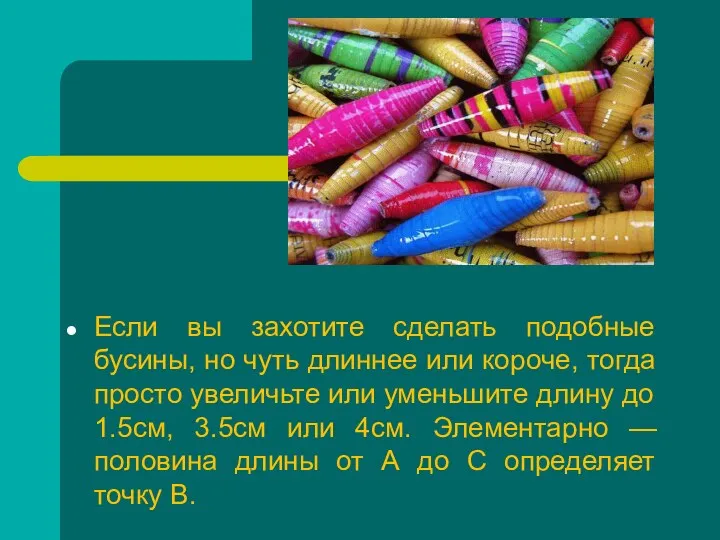 Если вы захотите сделать подобные бусины, но чуть длиннее или короче, тогда просто увеличьте или уменьшите длину до 1.5см, 3.5см или 4см. Элементарно — половина длины от А до С определяет точку В.